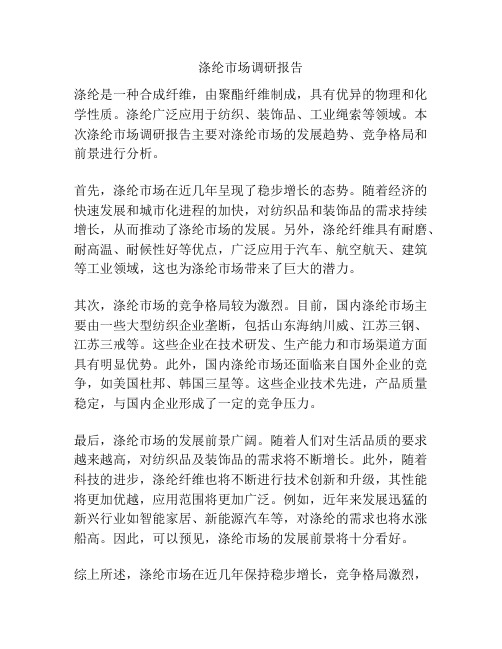 涤纶市场调研报告

涤纶是一种合成纤维，由聚酯纤维制成，具有优异的物理和化学性质。涤纶广泛应用于纺织、装饰品、工业绳索等领域。本次涤纶市场调研报告主要对涤纶市场的发展趋势、竞争格局和前景进行分析。

首先，涤纶市场在近几年呈现了稳步增长的态势。随着经济的快速发展和城市化进程的加快，对纺织品和装饰品的需求持续增长，从而推动了涤纶市场的发展。另外，涤纶纤维具有耐磨、耐高温、耐候性好等优点，广泛应用于汽车、航空航天、建筑等工业领域，这也为涤纶市场带来了巨大的潜力。

其次，涤纶市场的竞争格局较为激烈。目前，国内涤纶市场主要由一些大型纺织企业垄断，包括山东海纳川威、江苏三钢、江苏三戒等。这些企业在技术研发、生产能力和市场渠道方面具有明显优势。此外，国内涤纶市场还面临来自国外企业的竞争，如美国杜邦、韩国三星等。这些企业技术先进，产品质量稳定，与国内企业形成了一定的竞争压力。

最后，涤纶市场的发展前景广阔。随着人们对生活品质的要求越来越高，对纺织品及装饰品的需求将不断增长。此外，随着科技的进步，涤纶纤维也将不断进行技术创新和升级，其性能将更加优越，应用范围将更加广泛。例如，近年来发展迅猛的新兴行业如智能家居、新能源汽车等，对涤纶的需求也将水涨船高。因此，可以预见，涤纶市场的发展前景将十分看好。

综上所述，涤纶市场在近几年保持稳步增长，竞争格局激烈，